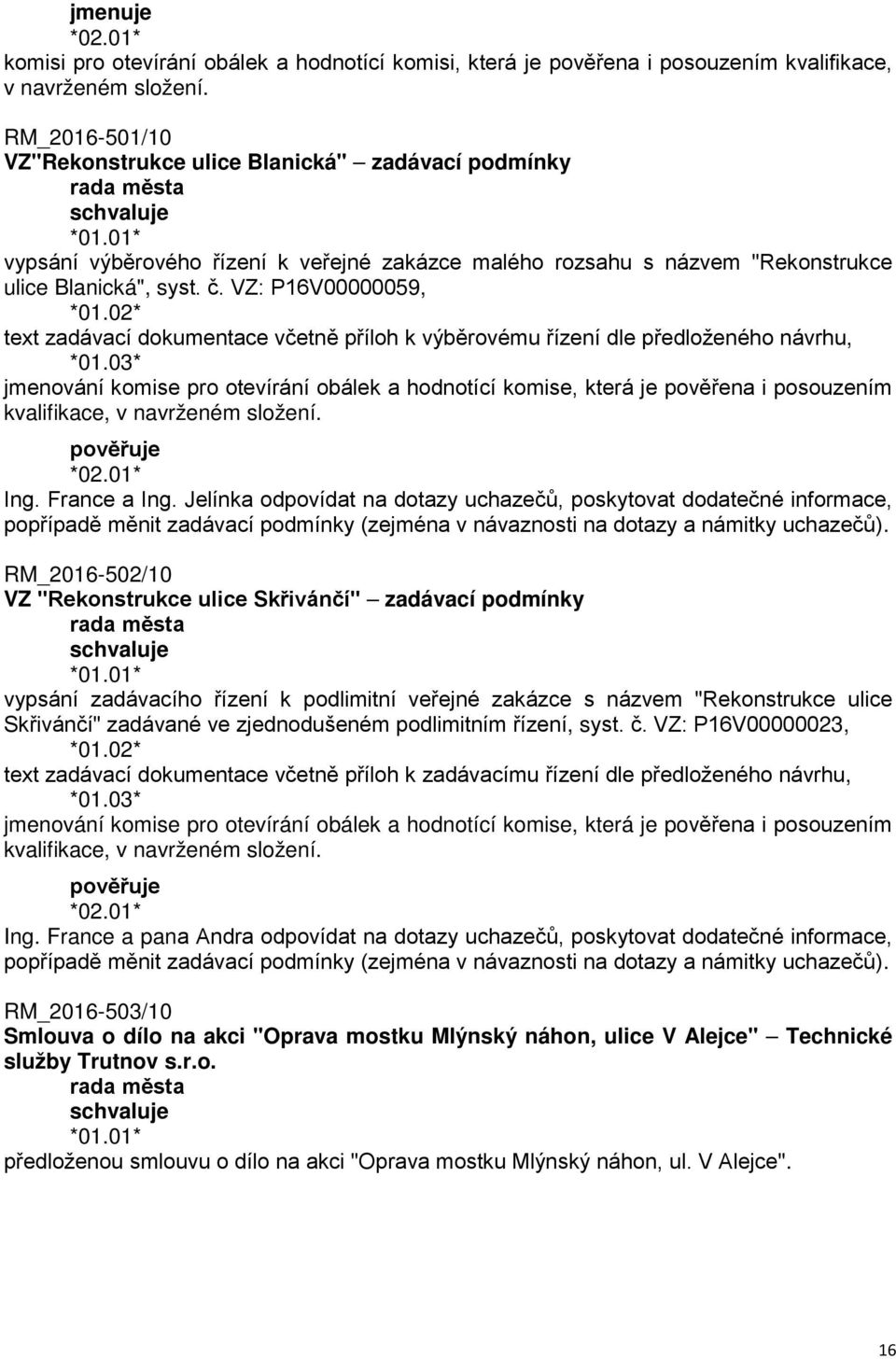 jmenuje
*02.01*
komisi pro otevírání obálek a hodnotící komisi, která je pověřena i posouzením kvalifikace, v navrženém složení.

RM_2016-501/10
VZ"Rekonstrukce ulice Blanická" – zadávací podmínky
rada města
schvaluje
*01.01*
vypsání výběrového řízení k veřejné zakázce malého rozsahu s názvem "Rekonstrukce ulice Blanická", syst. č. VZ: P16V00000059,
*01.02*
text zadávací dokumentace včetně příloh k výběrovému řízení dle předloženého návrhu,
*01.03*
jmenování komise pro otevírání obálek a hodnotící komise, která je pověřena i posouzením kvalifikace, v navrženém složení.
pověřuje
*02.01*
Ing. France a Ing. Jelínka odpovídat na dotazy uchazečů, poskytovat dodatečné informace, popřípadě měnit zadávací podmínky (zejména v návaznosti na dotazy a námitky uchazečů).

RM_2016-502/10
VZ "Rekonstrukce ulice Skřivánčí" – zadávací podmínky
rada města
schvaluje
*01.01*
vypsání zadávacího řízení k podlimitní veřejné zakázce s názvem "Rekonstrukce ulice Skřivánčí" zadávané ve zjednodušeném podlimitním řízení, syst. č. VZ: P16V00000023,
*01.02*
text zadávací dokumentace včetně příloh k zadávacímu řízení dle předloženého návrhu,
*01.03*
jmenování komise pro otevírání obálek a hodnotící komise, která je pověřena i posouzením kvalifikace, v navrženém složení.
pověřuje
*02.01*
Ing. France a pana Andra odpovídat na dotazy uchazečů, poskytovat dodatečné informace, popřípadě měnit zadávací podmínky (zejména v návaznosti na dotazy a námitky uchazečů).

RM_2016-503/10
Smlouva o dílo na akci "Oprava mostku Mlýnský náhon, ulice V Alejce" – Technické služby Trutnov s.r.o.
rada města
schvaluje
*01.01*
předloženou smlouvu o dílo na akci "Oprava mostku Mlýnský náhon, ul. V Alejce".

16